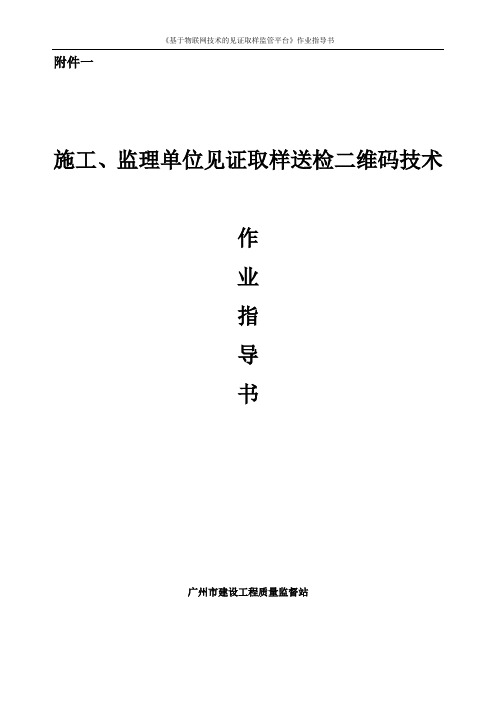 《基于物联网技术的见证取样监管平台》作业指导书

附件一

施工、监理单位见证取样送检二维码技术

作

业

指

导

书

广州市建设工程质量监督站